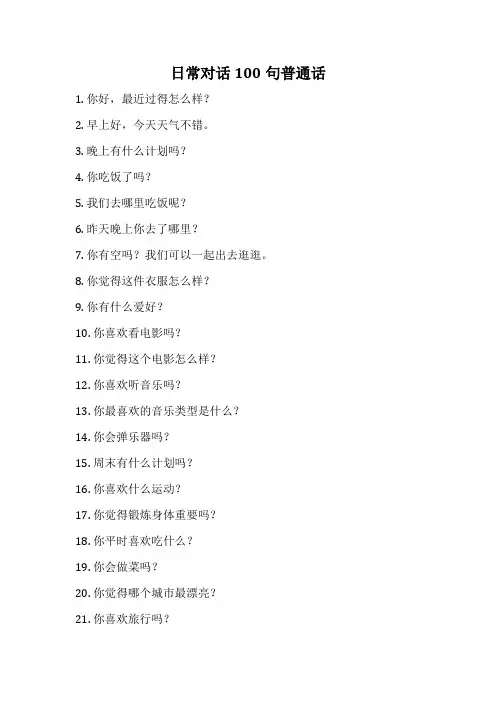 日常对话 100 句普通话

1. 你好，最近过得怎么样？

2. 早上好，今天天气不错。

3. 晚上有什么计划吗？

4. 你吃饭了吗？

5. 我们去哪里吃饭呢？

6. 昨天晚上你去了哪里？

7. 你有空吗？我们可以一起出去逛逛。

8. 你觉得这件衣服怎么样？

9. 你有什么爱好？

10. 你喜欢看电影吗？

11. 你觉得这个电影怎么样？

12. 你喜欢听音乐吗？

13. 你最喜欢的音乐类型是什么？

14. 你会弹乐器吗？

15. 周末有什么计划吗？

16. 你喜欢什么运动？

17. 你觉得锻炼身体重要吗？

18. 你平时喜欢吃什么？

19. 你会做菜吗？

20. 你觉得哪个城市最漂亮？

21. 你喜欢旅行吗？